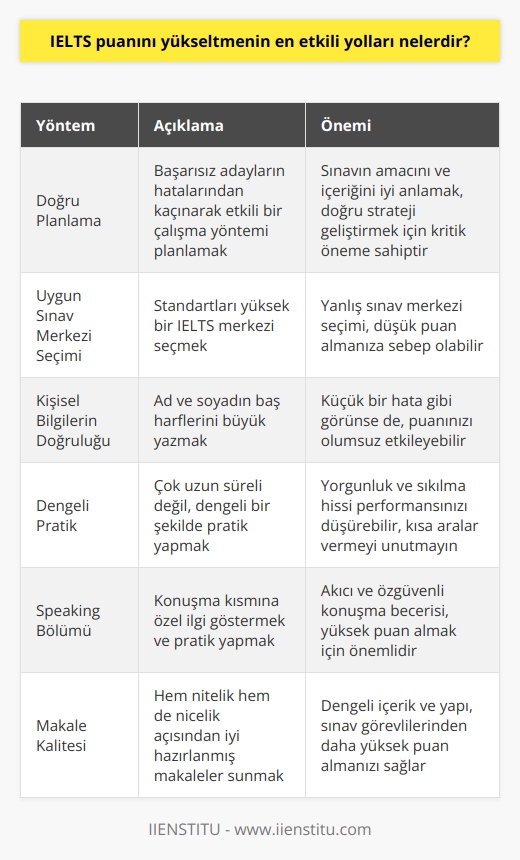 IELTS puanını yükseltmenin en etkili yolları nelerdir?

| Yöntem | Açıklama | Önemi |
|---|---|---|
| Doğru Planlama | Başarısız adayların hatalarından kaçınarak etkili bir çalışma yöntemi planlamak | Sınavın amacını ve içeriğini iyi anlamak, doğru strateji geliştirmek için kritik öneme sahiptir |
| Uygun Sınav Merkezi Seçimi | Standartları yüksek bir IELTS merkezi seçmek | Yanlış sınav merkezi seçimi, düşük puan almanıza sebep olabilir |
| Kişisel Bilgilerin Doğruluğu | Ad ve soyadın baş harflerini büyük yazmak | Küçük bir hata gibi görünse de, puanınızı olumsuz etkileyebilir |
| Dengeli Pratik | Çok uzun süreli değil, dengeli bir şekilde pratik yapmak | Yorgunluk ve sıkılma hissi performansınızı düşürebilir, kısa aralar vermeyi unutmayın |
| Speaking Bölümü | Konuşma kısmına özel ilgi göstermek ve pratik yapmak | Akıcı ve özgüvenli konuşma becerisi, yüksek puan almak için önemlidir |
| Makale Kalitesi | Hem nitelik hem de nicelik açısından iyi hazırlanmış makaleler sunmak | Dengeli içerik ve yapı, sınav görevlilerinden daha yüksek puan almanızı sağlar |

IIENSTITU - www.iienstitu.com